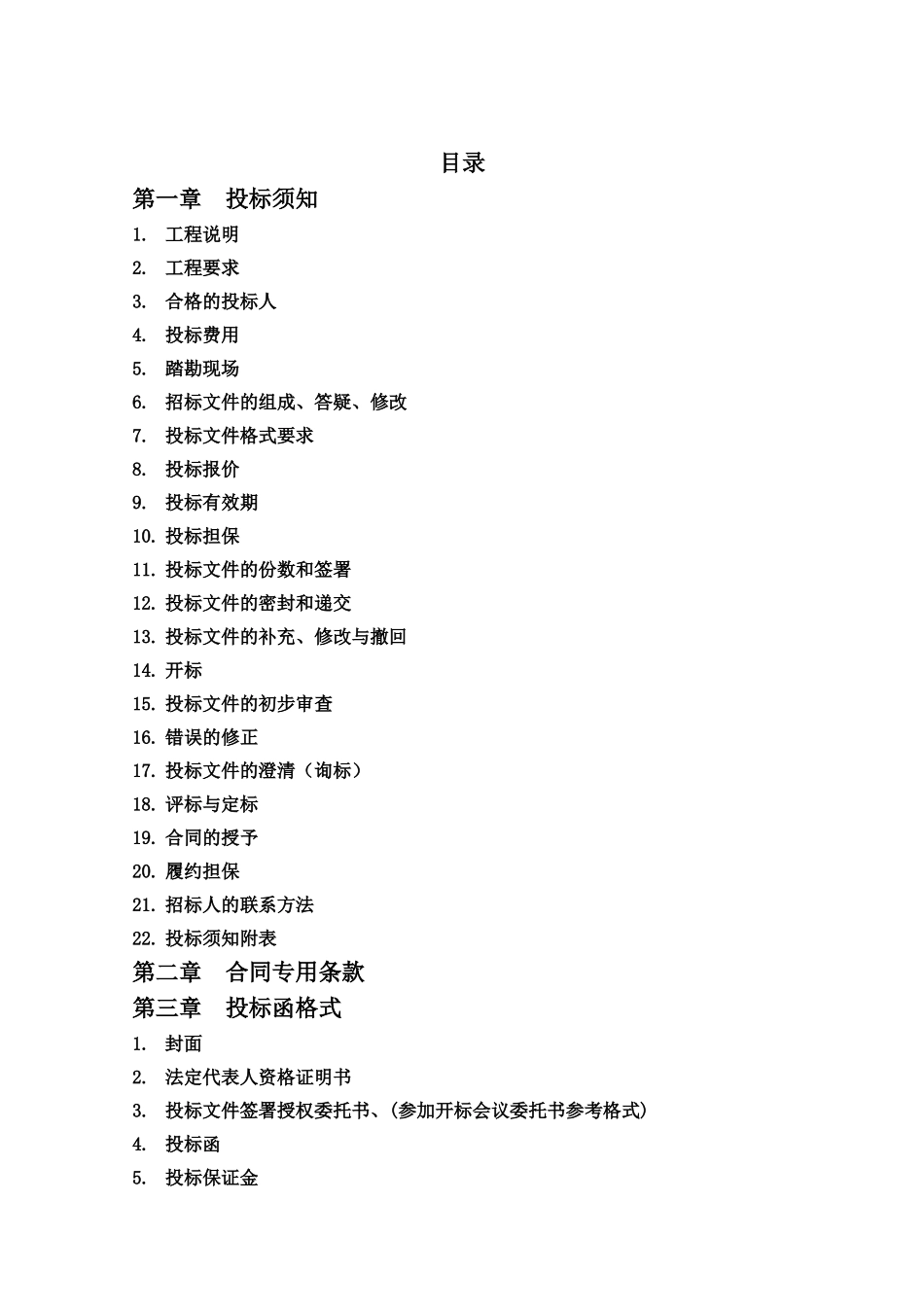 目录

第一章　投标须知

1. 工程说明
2. 工程要求
3. 合格的投标人
4. 投标费用
5. 踏勘现场
6. 招标文件的组成、答疑、修改
7. 投标文件格式要求
8. 投标报价
9. 投标有效期
10. 投标担保
11. 投标文件的份数和签署
12. 投标文件的密封和递交
13. 投标文件的补充、修改与撤回
14. 开标
15. 投标文件的初步审查
16. 错误的修正
17. 投标文件的澄清（询标）
18. 评标与定标
19. 合同的授予
20. 履约担保
21. 招标人的联系方法
22. 投标须知附表

第二章　合同专用条款

第三章　投标函格式

1. 封面
2. 法定代表人资格证明书
3. 投标文件签署授权委托书、(参加开标会议委托书参考格式)
4. 投标函
5. 投标保证金